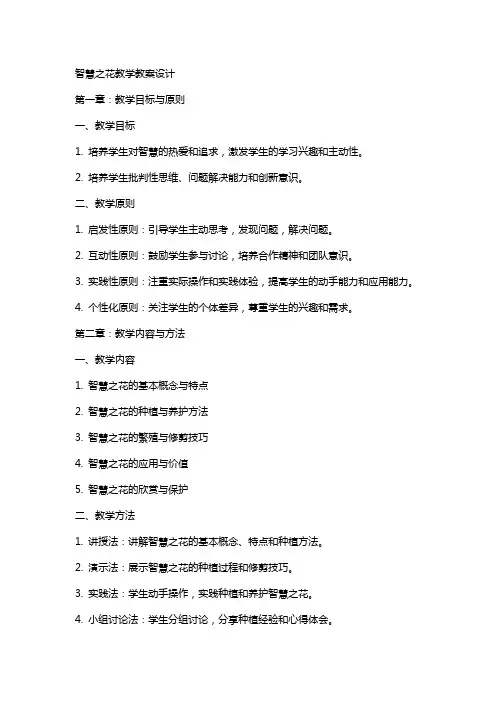 智慧之花教学教案设计

第一章：教学目标与原则

一、教学目标

1. 培养学生对智慧的热爱和追求，激发学生的学习兴趣和主动性。

2. 培养学生批判性思维、问题解决能力和创新意识。

二、教学原则

1. 启发性原则：引导学生主动思考，发现问题，解决问题。

2. 互动性原则：鼓励学生参与讨论，培养合作精神和团队意识。

3. 实践性原则：注重实际操作和实践体验，提高学生的动手能力和应用能力。

4. 个性化原则：关注学生的个体差异，尊重学生的兴趣和需求。

第二章：教学内容与方法

一、教学内容

1. 智慧之花的基本概念与特点

2. 智慧之花的种植与养护方法

3. 智慧之花的繁殖与修剪技巧

4. 智慧之花的应用与价值

5. 智慧之花的欣赏与保护

二、教学方法

1. 讲授法：讲解智慧之花的基本概念、特点和种植方法。

2. 演示法：展示智慧之花的种植过程和修剪技巧。

3. 实践法：学生动手操作，实践种植和养护智慧之花。

4. 小组讨论法：学生分组讨论，分享种植经验和心得体会。